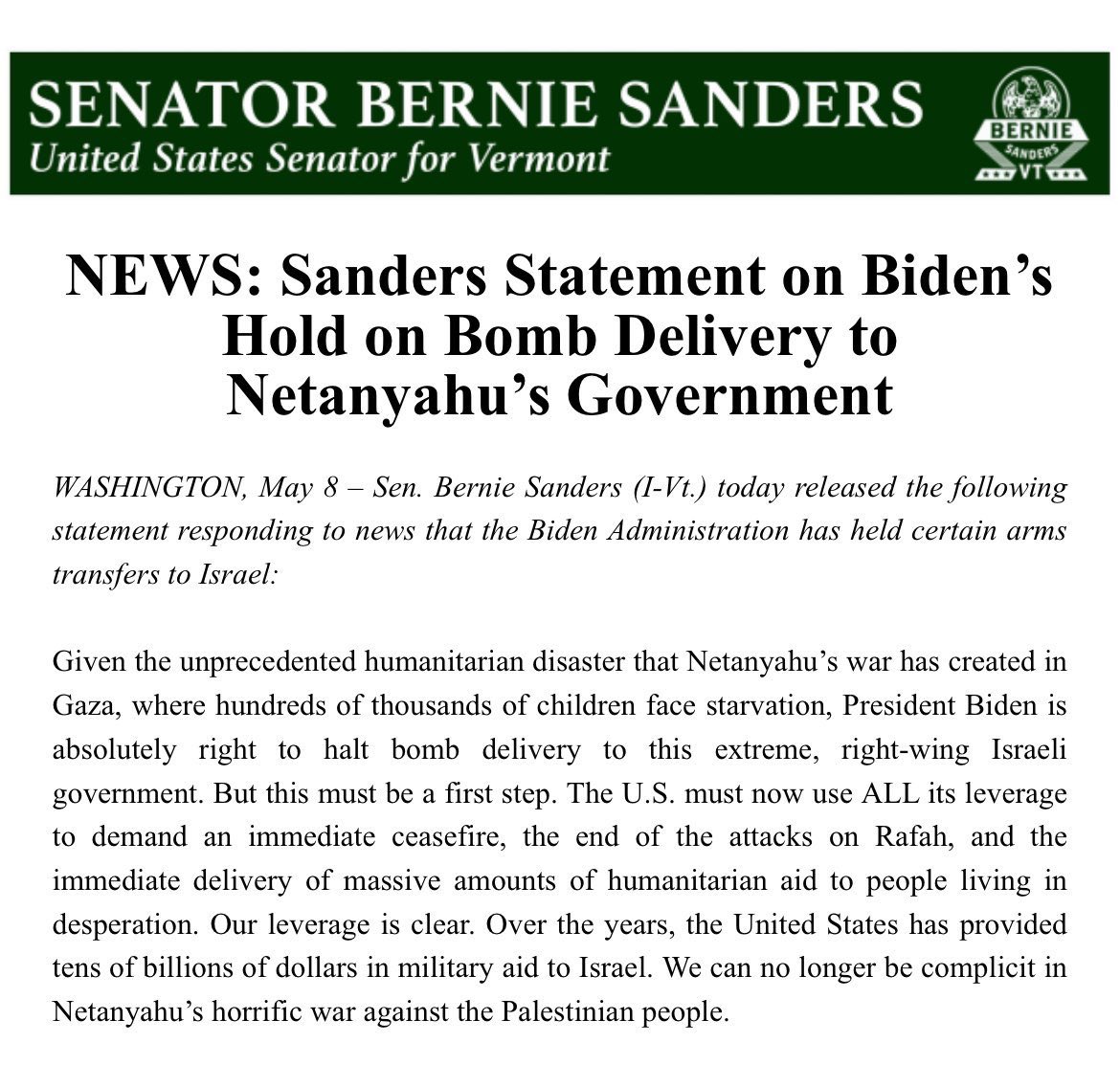 SENATOR BERNIE SANDERS
United States Senator for Vermont

BERNIE
SANDERS
VT

NEWS: Sanders Statement on Biden's Hold on Bomb Delivery to Netanyahu's Government

WASHINGTON, May 8 – Sen. Bernie Sanders (I-Vt.) today released the following statement responding to news that the Biden Administration has held certain arms transfers to Israel:

Given the unprecedented humanitarian disaster that Netanyahu's war has created in Gaza, where hundreds of thousands of children face starvation, President Biden is absolutely right to halt bomb delivery to this extreme, right-wing Israeli government. But this must be a first step. The U.S. must now use ALL its leverage to demand an immediate ceasefire, the end of the attacks on Rafah, and the immediate delivery of massive amounts of humanitarian aid to people living in desperation. Our leverage is clear. Over the years, the United States has provided tens of billions of dollars in military aid to Israel. We can no longer be complicit in Netanyahu's horrific war against the Palestinian people.